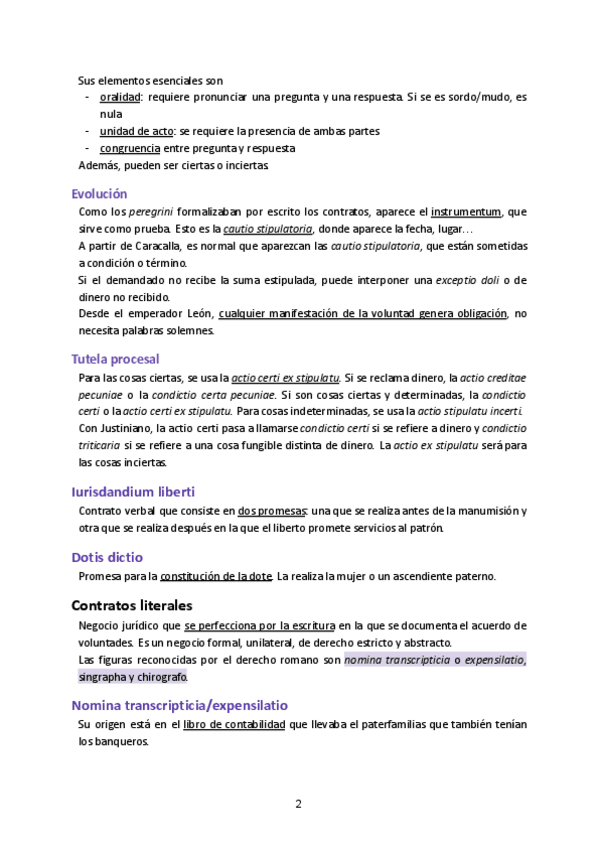 Sus elementos esenciales son
- oralidad: requiere pronunciar una pregunta y una respuesta. Si se es sordo/mudo, es nula
- unidad de acto: se requiere la presencia de ambas partes
- congruencia entre pregunta y respuesta
Además, pueden ser ciertas o inciertas.

Evolución
Como los peregrini formalizaban por escrito los contratos, aparece el instrumentum, que sirve como prueba. Esto es la cautio stipulatoria, donde aparece la fecha, lugar…
A partir de Caracalla, es normal que aparezcan las cautio stipulatoria, que están sometidas a condición o término.
Si el demandado no recibe la suma estipulada, puede interponer una exceptio doli o de dinero no recibido.
Desde el emperador León, cualquier manifestación de la voluntad genera obligación, no necesita palabras solemnes.

Tutela procesal
Para las cosas ciertas, se usa la actio certi ex stipulatu. Si se reclama dinero, la actio creditae pecuniae o la condictio certa pecuniae. Si son cosas ciertas y determinadas, la condictio certi o la actio certi ex stipulatu. Para cosas indeterminadas, se usa la actio stipulatu incerti.
Con Justiniano, la actio certi pasa a llamarse condictio certi si se refiere a dinero y condictio triticaria si se refiere a una cosa fungible distinta de dinero. La actio ex stipulatu será para las cosas inciertas.

Iurisdandium liberti
Contrato verbal que consiste en dos promesas: una que se realiza antes de la manumisión y otra que se realiza después en la que el liberto promete servicios al patrón.

Dotis dictio
Promesa para la constitución de la dote. La realiza la mujer o un ascendiente paterno.

Contratos literales
Negocio jurídico que se perfecciona por la escritura en la que se documenta el acuerdo de voluntades. Es un negocio formal, unilateral, de derecho estricto y abstracto.
Las figuras reconocidas por el derecho romano son nomina transcripticia o expensilatio, singrapha y chirografo.

Nomina transcripticia/expensilatio
Su origen está en el libro de contabilidad que llevaba el paterfamilias que también tenían los banqueros.

2